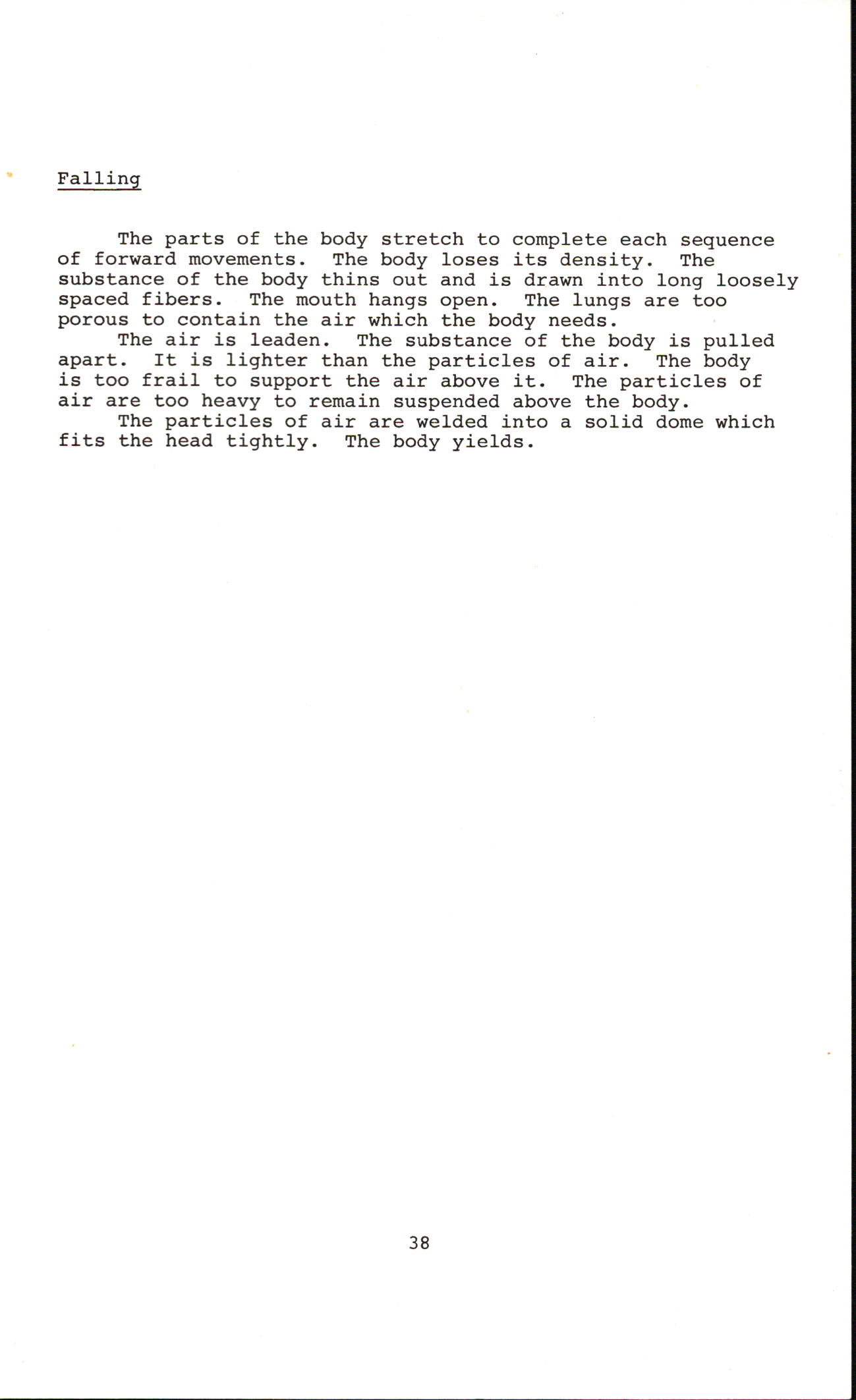 Falling

The parts of the body stretch to complete each sequence of forward movements. The body loses its density. The substance of the body thins out and is drawn into long loosely spaced fibers. The mouth hangs open. The lungs are too porous to contain the air which the body needs.

The air is leaden. The substance of the body is pulled apart. It is lighter than the particles of air. The body is too frail to support the air above it. The particles of air are too heavy to remain suspended above the body.

The particles of air are welded into a solid dome which fits the head tightly. The body yields.

38